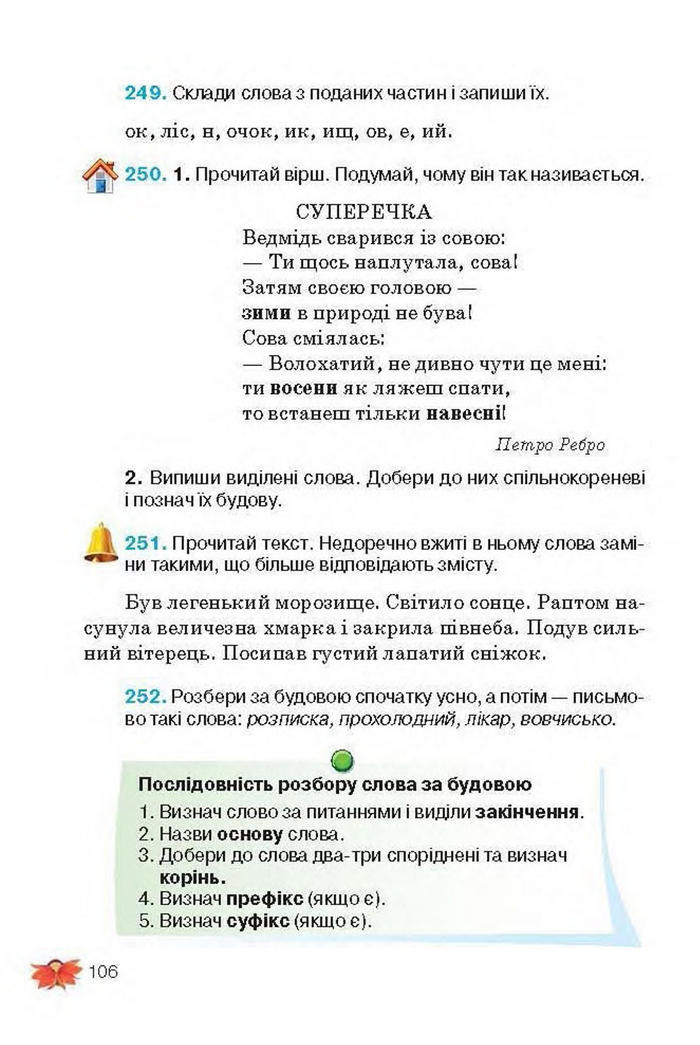 249. Склади слова з поданих частин і запиши їх.

ок, ліс, н, очок, ик, ищ, ов, е, ий.

250. 1. Прочитай вірш. Подумай, чому він так називається.

СУПЕРЕЧКА
Ведмідь сварився із совою:
— Ти щось наплутала, сова!
Затям своєю головою —
зими в природі не бува!
Сова сміялась:
— Волохатий, не дивно чути це мені:
ти восени як ляжеш спати,
то встанеш тільки навесні!

Петро Ребро

2. Випиши виділені слова. Добери до них спільнокореневі і познач їх будову.

251. Прочитай текст. Недоречно вжиті в ньому слова заміни такими, що більше відповідають змісту.

Був легенький морозище. Світило сонце. Раптом насунула величезна хмарка і закрила півнеба. Подув сильний вітерець. Посипав густий лапатий сніжок.

252. Розбери за будовою спочатку усно, а потім — письмово такі слова: розписка, прохолодний, лікар, вовчисько.

Послідовність розбору слова за будовою
1. Визнач слово за питаннями і виділи закінчення.
2. Назви основу слова.
3. Добери до слова два-три споріднені та визнач корінь.
4. Визнач префікс (якщо є).
5. Визнач суфікс (якщо є).

106